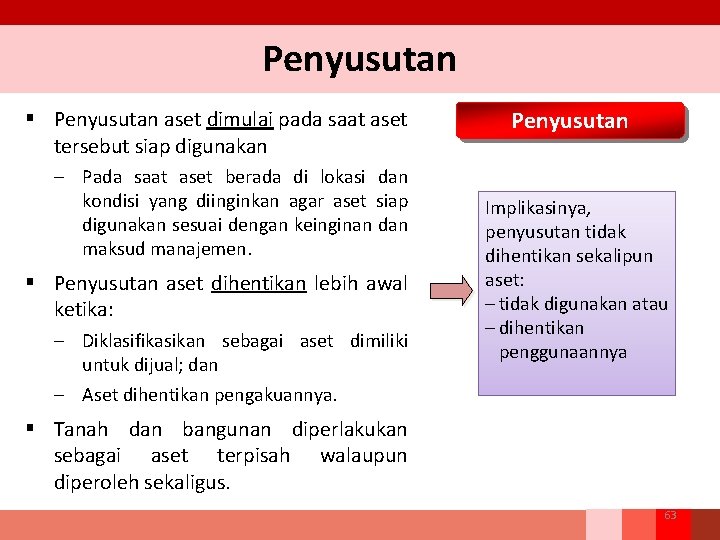 Penyusutan

▪ Penyusutan aset dimulai pada saat aset tersebut siap digunakan

– Pada saat aset berada di lokasi dan kondisi yang diinginkan agar aset siap digunakan sesuai dengan keinginan dan maksud manajemen.

▪ Penyusutan aset dihentikan lebih awal ketika:

– Diklasifikasikan sebagai aset dimiliki untuk dijual; dan

– Aset dihentikan pengakuannya.

▪ Tanah dan bangunan diperlakukan sebagai aset terpisah walaupun diperoleh sekaligus.

Penyusutan

Implikasinya, penyusutan tidak dihentikan sekalipun aset:
– tidak digunakan atau
– dihentikan penggunaannya

63